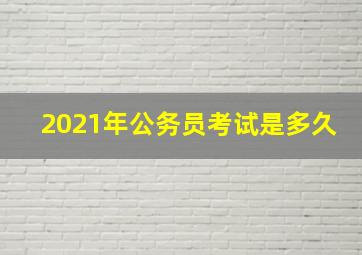 2021年公务员考试是多久